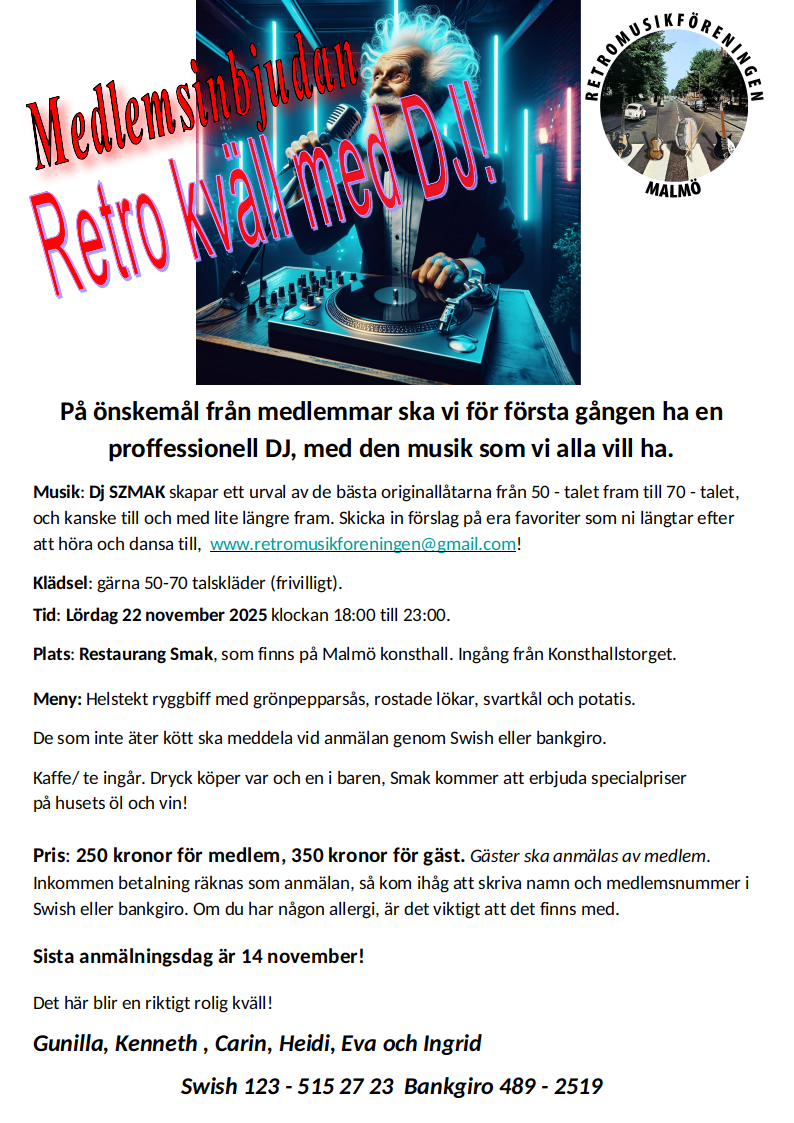 Medlemsinbjudan

Retro kväll med DJ!

RETROMUSIKFÖRENINGEN MALMÖ

På önskemål från medlemmar ska vi för första gången ha en proffessionell DJ, med den musik som vi alla vill ha.

Musik: Dj SZMAK skapar ett urval av de bästa originallåtarna från 50 - talet fram till 70 - talet, och kanske till och med lite längre fram. Skicka in förslag på era favoriter som ni längtar efter att höra och dansa till, www.retromusikforeningen@gmail.com!

Klädsel: gärna 50-70 talskläder (frivilligt).

Tid: Lördag 22 november 2025 klockan 18:00 till 23:00.

Plats: Restaurang Smak, som finns på Malmö konsthall. Ingång från Konsthallstorget.

Meny: Helstekt ryggbiff med grönpepparsås, rostade lökar, svartkål och potatis.

De som inte äter kött ska meddela vid anmälan genom Swish eller bankgiro.

Kaffe/ te ingår. Dryck köper var och en i baren, Smak kommer att erbjuda specialpriser på husets öl och vin!

Pris: 250 kronor för medlem, 350 kronor för gäst. Gäster ska anmälas av medlem. Inkommen betalning räknas som anmälan, så kom ihåg att skriva namn och medlemsnummer i Swish eller bankgiro. Om du har någon allergi, är det viktigt att det finns med.

Sista anmälningsdag är 14 november!

Det här blir en riktigt rolig kväll!

Gunilla, Kenneth , Carin, Heidi, Eva och Ingrid

Swish 123 - 515 27 23 Bankgiro 489 - 2519